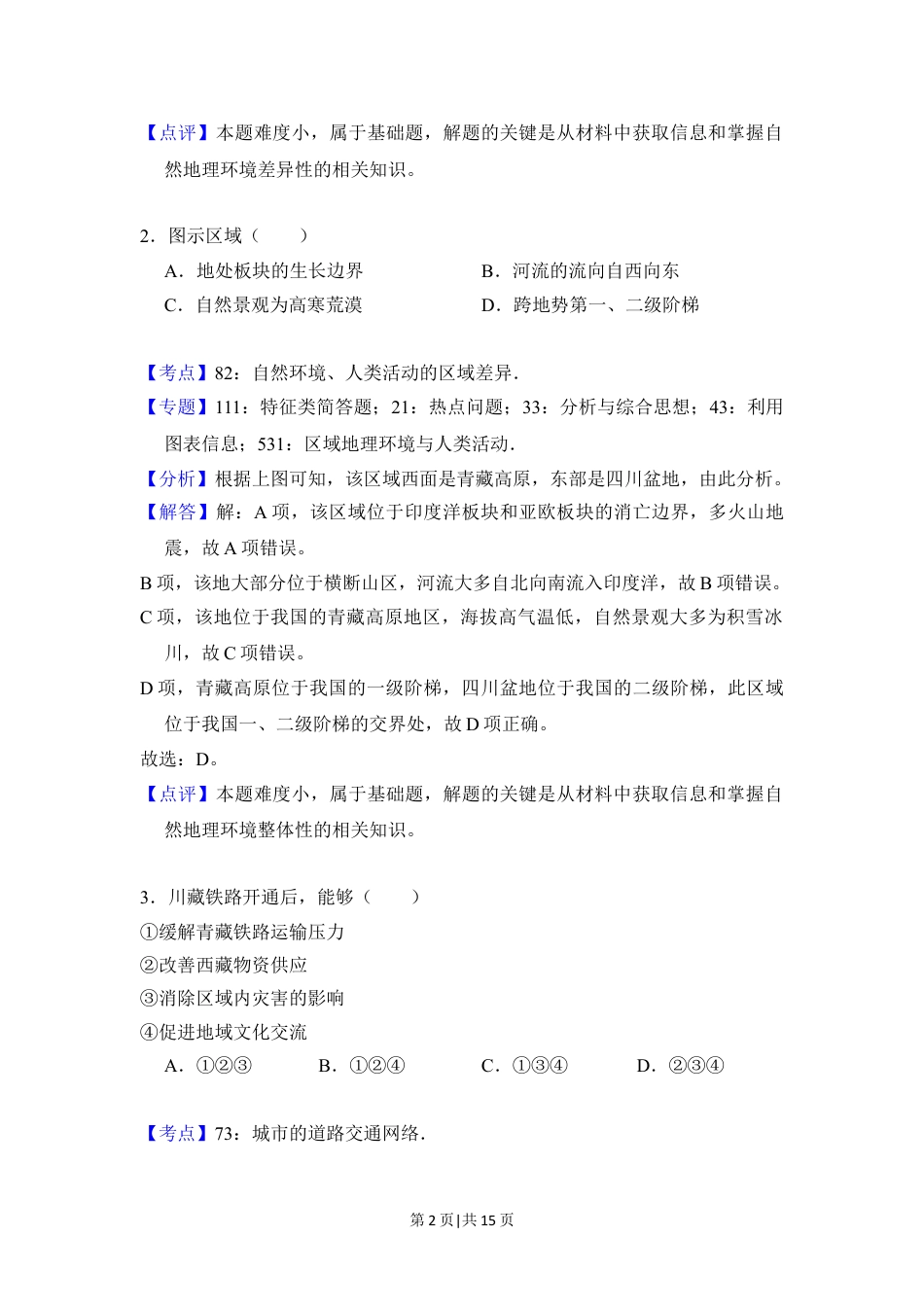 【点评】本题难度小，属于基础题，解题的关键是从材料中获取信息和掌握自然地理环境差异性的相关知识。

2．图示区域（　　）

A．地处板块的生长边界　　B．河流的流向自西向东

C．自然景观为高寒荒漠　　D．跨地势第一、二级阶梯

【考点】82：自然环境、人类活动的区域差异．

【专题】111：特征类简答题；21：热点问题；33：分析与综合思想；43：利用图表信息；531：区域地理环境与人类活动．

【分析】根据上图可知，该区域西面是青藏高原，东部是四川盆地，由此分析。

【解答】解：A 项，该区域位于印度洋板块和亚欧板块的消亡边界，多火山地震，故 A 项错误。

B 项，该地大部分位于横断山区，河流大多自北向南流入印度洋，故 B 项错误。

C 项，该地位于我国的青藏高原地区，海拔高气温低，自然景观大多为积雪冰川，故 C 项错误。

D 项，青藏高原位于我国的一级阶梯，四川盆地位于我国的二级阶梯，此区域位于我国一、二级阶梯的交界处，故 D 项正确。

故选：D。

【点评】本题难度小，属于基础题，解题的关键是从材料中获取信息和掌握自然地理环境整体性的相关知识。

3．川藏铁路开通后，能够（　　）

①缓解青藏铁路运输压力

②改善西藏物资供应

③消除区域内灾害的影响

④促进地域文化交流

A．①②③　　B．①②④　　C．①③④　　D．②③④

【考点】73：城市的道路交通网络．

第 2 页 | 共 15 页